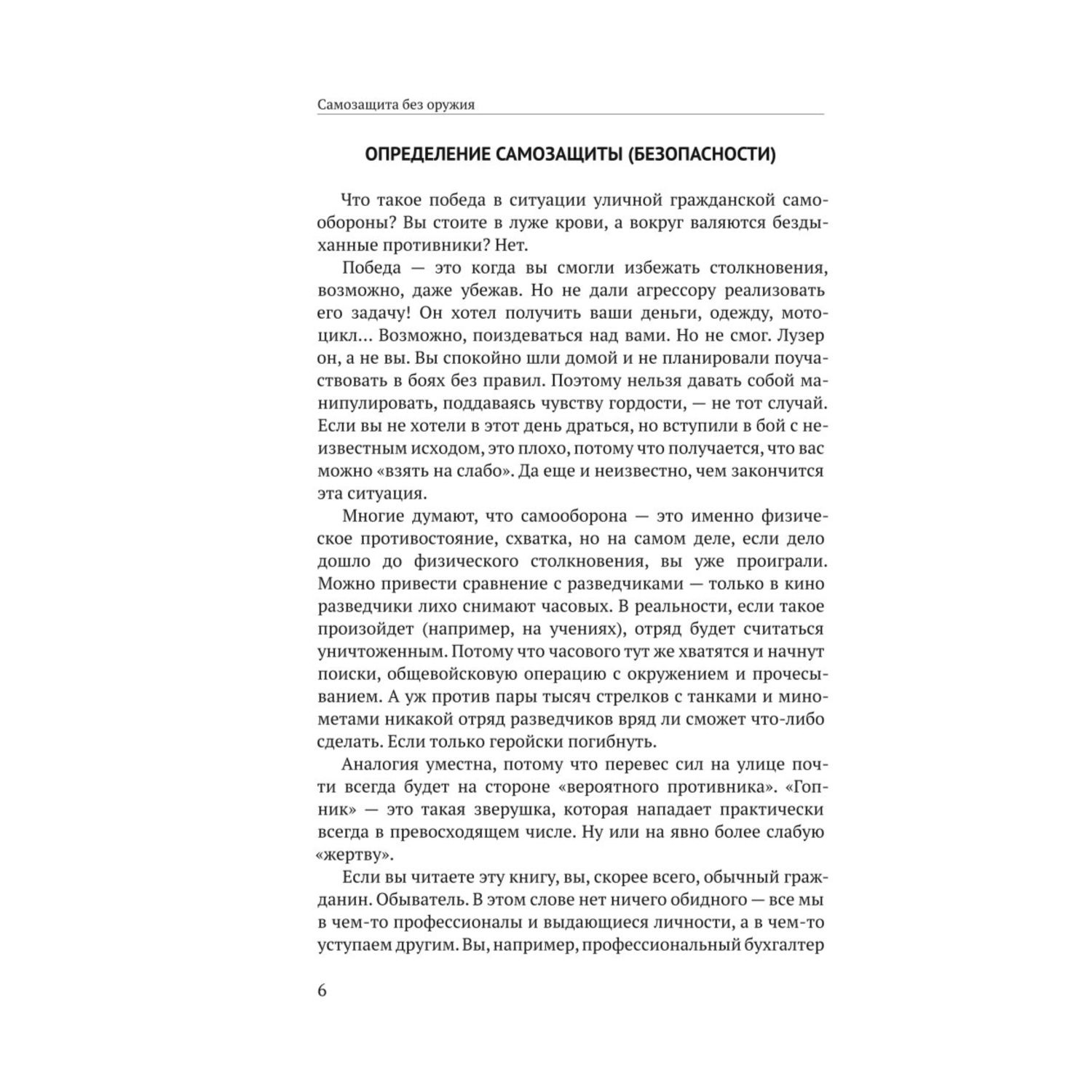 Самозащита без оружия

ОПРЕДЕЛЕНИЕ САМОЗАЩИТЫ (БЕЗОПАСНОСТИ)

Что такое победа в ситуации уличной гражданской самообороны? Вы стоите в луже крови, а вокруг валяются бездыханные противники? Нет.

Победа — это когда вы смогли избежать столкновения, возможно, даже убежав. Но не дали агрессору реализовать его задачу! Он хотел получить ваши деньги, одежду, мотоцикл… Возможно, поиздеваться над вами. Но не смог. Лузер он, а не вы. Вы спокойно шли домой и не планировали поучаствовать в боях без правил. Поэтому нельзя давать собой манипулировать, поддаваясь чувству гордости, — не тот случай. Если вы не хотели в этот день драться, но вступили в бой с неизвестным исходом, это плохо, потому что получается, что вас можно «взять на слабо». Да еще и неизвестно, чем закончится эта ситуация.

Многие думают, что самооборона — это именно физическое противостояние, схватка, но на самом деле, если дело дошло до физического столкновения, вы уже проиграли. Можно привести сравнение с разведчиками — только в кино разведчики лихо снимают часовых. В реальности, если такое произойдет (например, на учениях), отряд будет считаться уничтоженным. Потому что часового тут же хватятся и начнут поиски, общевойсковую операцию с окружением и прочесыванием. А уж против пары тысяч стрелков с танками и минометами никакой отряд разведчиков вряд ли сможет что-либо сделать. Если только геройски погибнуть.

Аналогия уместна, потому что перевес сил на улице почти всегда будет на стороне «вероятного противника». «Гопник» — это такая зверушка, которая нападает практически всегда в превосходящем числе. Ну или на явно более слабую «жертву».

Если вы читаете эту книгу, вы, скорее всего, обычный гражданин. Обыватель. В этом слове нет ничего обидного — все мы в чем-то профессионалы и выдающиеся личности, а в чем-то уступаем другим. Вы, например, профессиональный бухгалтер

6